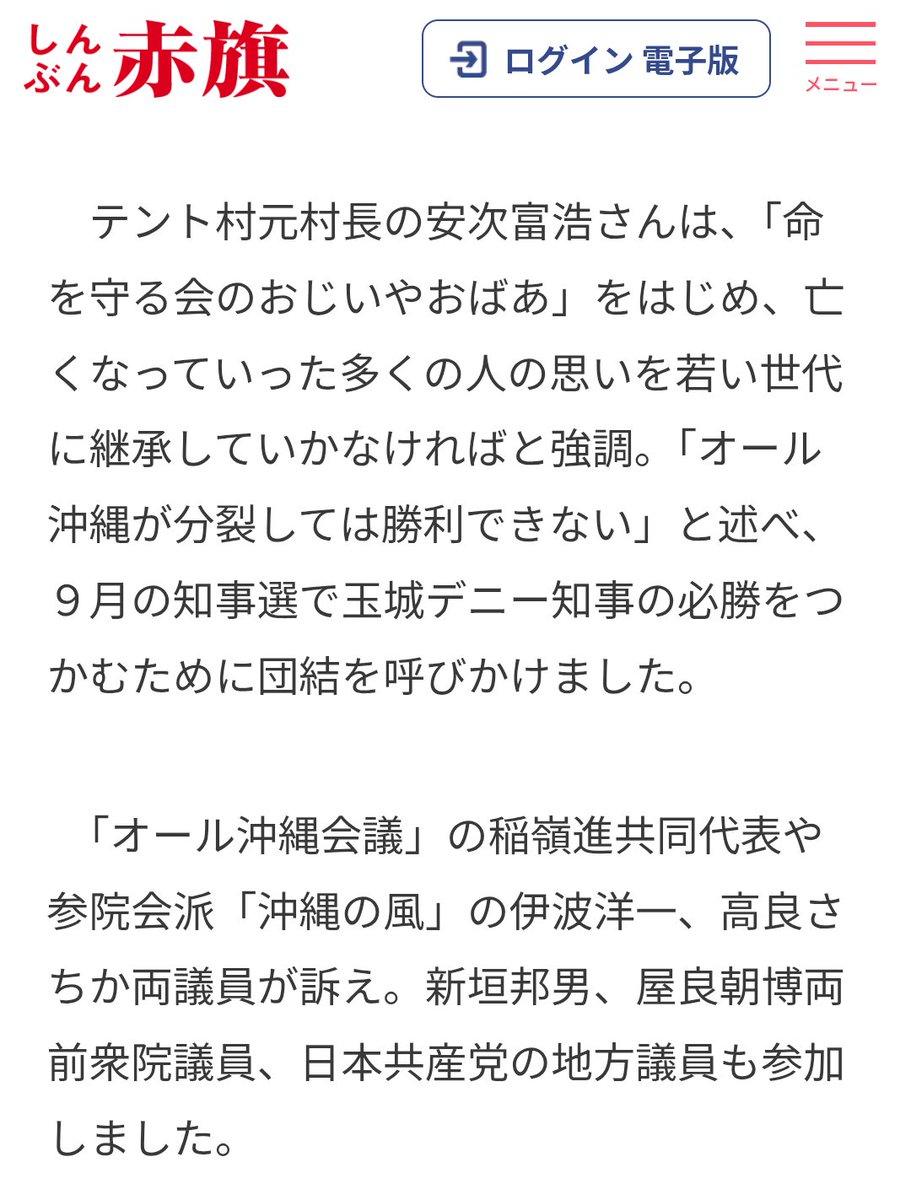 しんぶん赤旗

ログイン 電子版

メニュー

テント村元村長の安次富浩さんは、「命を守る会のおじいやおばあ」をはじめ、亡くなっていった多くの人の思いを若い世代に継承していかなければと強調。「オール沖縄が分裂しては勝利できない」と述べ、９月の知事選で玉城デニー知事の必勝をつかむために団結を呼びかけました。

「オール沖縄会議」の稲嶺進共同代表や参院会派「沖縄の風」の伊波洋一、高良さちか両議員が訴え。新垣邦男、屋良朝博両前衆院議員、日本共産党の地方議員も参加しました。